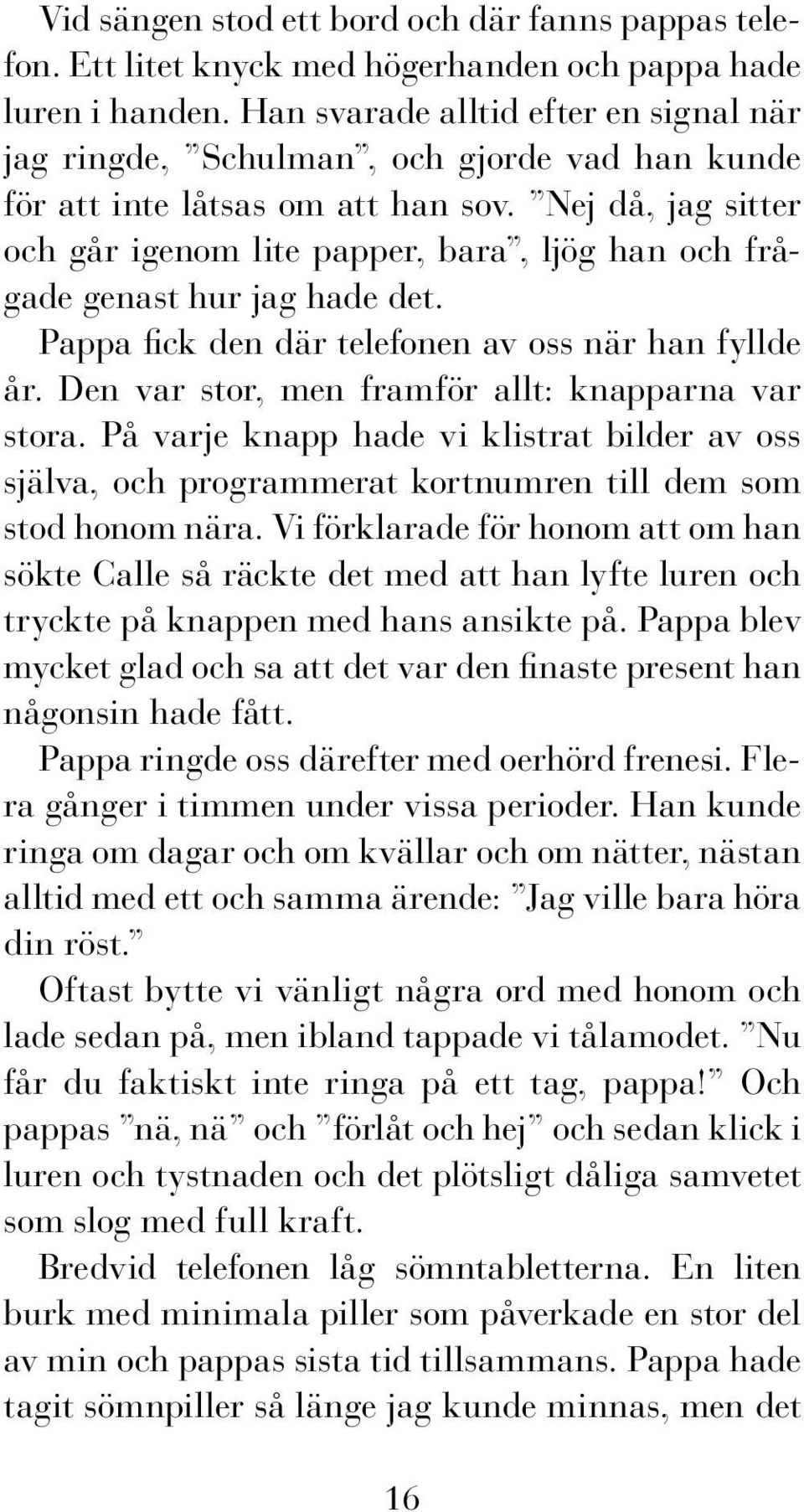 Vid sängen stod ett bord och där fanns pappas telefon. Ett litet knyck med högerhanden och pappa hade luren i handen. Han svarade alltid efter en signal när jag ringde, ”Schulman”, och gjorde vad han kunde för att inte låtsas om att han sov. ”Nej då, jag sitter och går igenom lite papper, bara”, ljög han och frågade genast hur jag hade det.

Pappa fick den där telefonen av oss när han fyllde år. Den var stor, men framför allt: knapparna var stora. På varje knapp hade vi klistrat bilder av oss själva, och programmerat kortnumren till dem som stod honom nära. Vi förklarade för honom att om han sökte Calle så räckte det med att han lyfte luren och tryckte på knappen med hans ansikte på. Pappa blev mycket glad och sa att det var den finaste present han någonsin hade fått.

Pappa ringde oss därefter med oerhörd frenesi. Flera gånger i timmen under vissa perioder. Han kunde ringa om dagar och om kvällar och om nätter, nästan alltid med ett och samma ärende: ”Jag ville bara höra din röst.”

Oftast bytte vi vänligt några ord med honom och lade sedan på, men ibland tappade vi tålamodet. ”Nu får du faktiskt inte ringa på ett tag, pappa!” Och pappas ”nä, nä” och ”förlåt och hej” och sedan klick i luren och tystnaden och det plötsligt dåliga samvetet som slog med full kraft.

Bredvid telefonen låg sömntabletterna. En liten burk med minimala piller som påverkade en stor del av min och pappas sista tid tillsammans. Pappa hade tagit sömnpiller så länge jag kunde minnas, men det

16